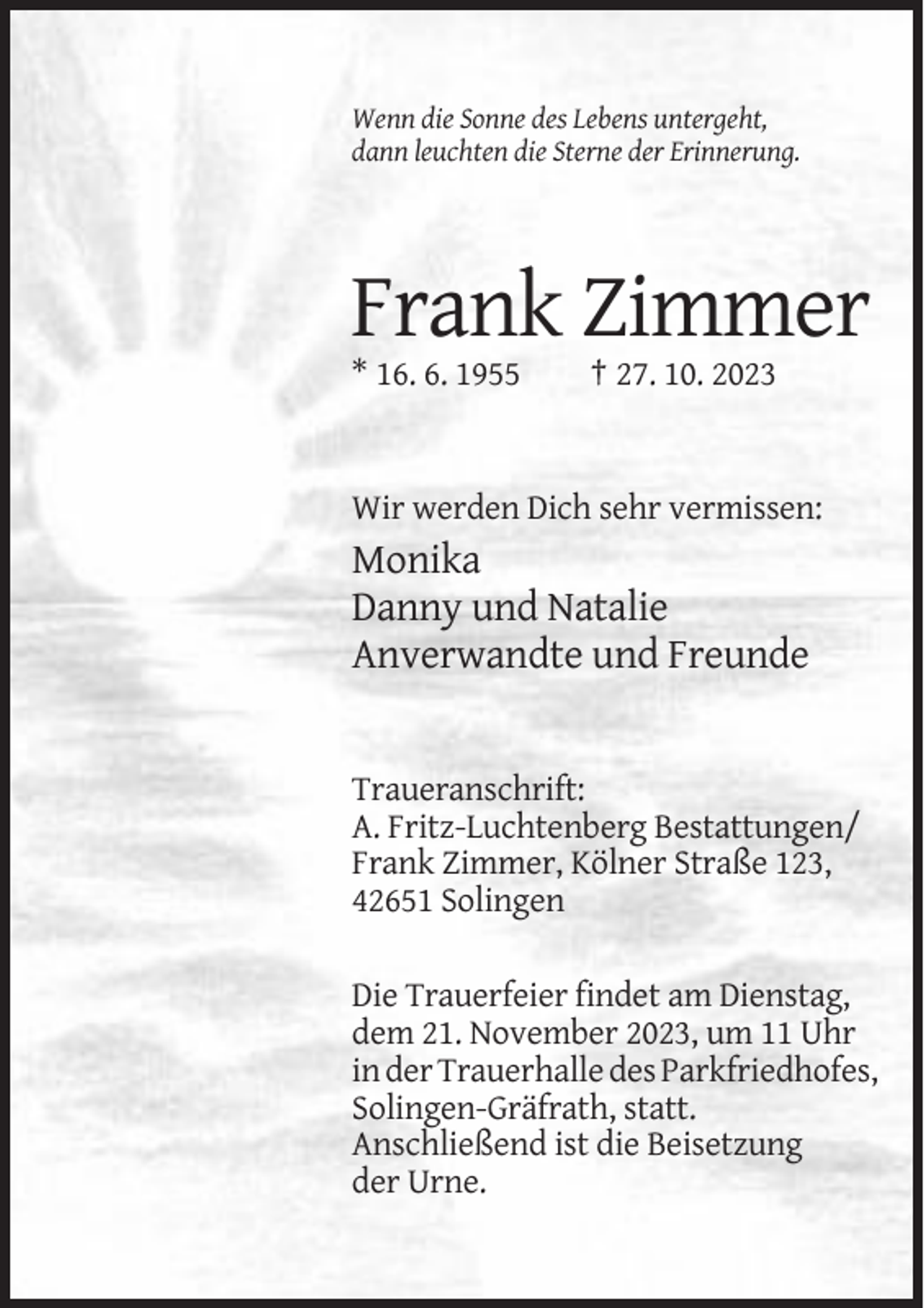 Wenn die Sonne des Lebens untergeht,
dann leuchten die Sterne der Erinnerung.

Frank Zimmer

* 16. 6. 1955 † 27. 10. 2023

Wir werden Dich sehr vermissen:

Monika
Danny und Natalie
Anverwandte und Freunde

Traueranschrift:
A. Fritz-Luchtenberg Bestattungen/
Frank Zimmer, Kölner Straße 123,
42651 Solingen

Die Trauerfeier findet am Dienstag, dem 21. November 2023, um 11 Uhr in der Trauerhalle des Parkfriedhofes, Solingen-Gräfrath, statt. Anschließend ist die Beisetzung der Urne.